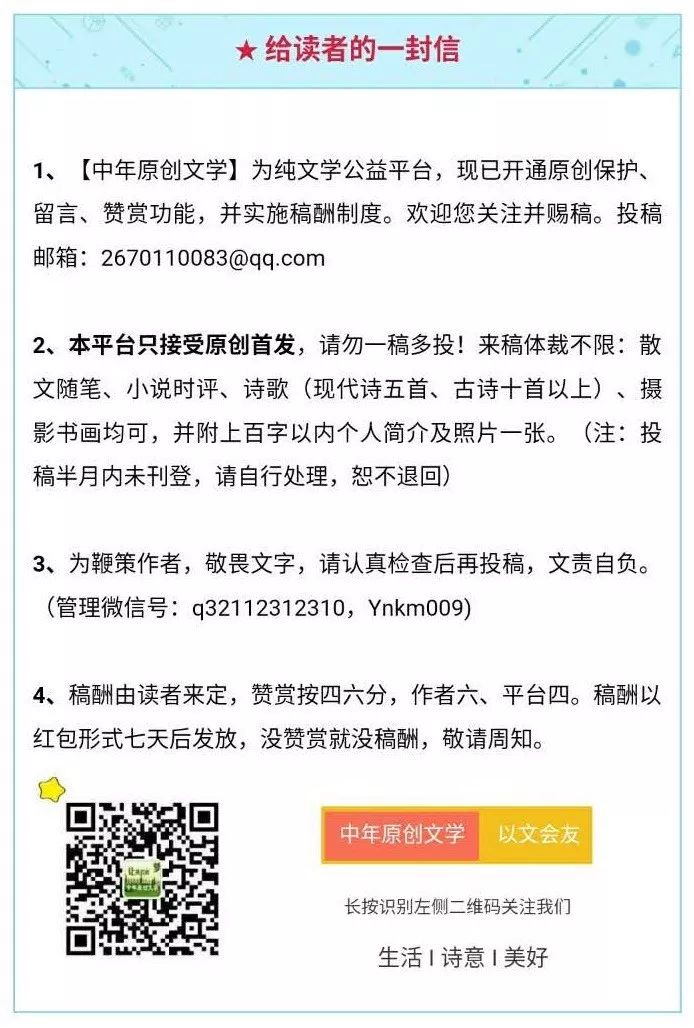 ★ 给读者的一封信

1、【中年原创文学】为纯文学公益平台，现已开通原创保护、留言、赞赏功能，并实施稿酬制度。欢迎您关注并赐稿。投稿邮箱：2670110083@qq.com

2、本平台只接受原创首发，请勿一稿多投！来稿体裁不限：散文随笔、小说时评、诗歌（现代诗五首、古诗十首以上）、摄影书画均可，并附上百字以内个人简介及照片一张。（注：投稿半月内未刊登，请自行处理，恕不退回）

3、为鞭策作者，敬畏文字，请认真检查后再投稿，文责自负。（管理微信号：q32112312310，Ynkm009）

4、稿酬由读者来定，赞赏按四六分，作者六、平台四。稿酬以红包形式七天后发放，没赞赏就没稿酬，敬请周知。

中年原创文学 以文会友

长按识别左侧二维码关注我们

生活 I 诗意 I 美好